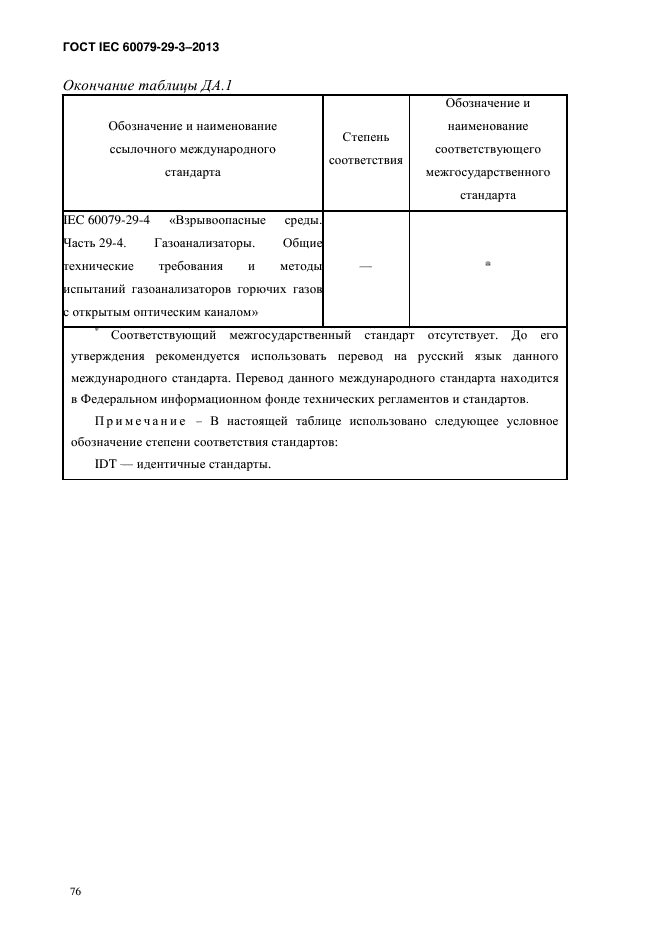 ГОСТ IEC 60079-29-3–2013

Окончание таблицы ДА.1

| Обозначение и наименование ссылочного международного стандарта | Степень соответствия | Обозначение и наименование соответствующего межгосударственного стандарта |
|---|---|---|
| IEC 60079-29-4 «Взрывоопасные среды. Часть 29-4. Газоанализаторы. Общие технические требования и методы испытаний газоанализаторов горючих газов с открытым оптическим каналом» | — | * |

* Соответствующий межгосударственный стандарт отсутствует. До его утверждения рекомендуется использовать перевод на русский язык данного международного стандарта. Перевод данного международного стандарта находится в Федеральном информационном фонде технических регламентов и стандартов.

Примечание – В настоящей таблице использовано следующее условное обозначение степени соответствия стандартов:

IDT — идентичные стандарты.

76